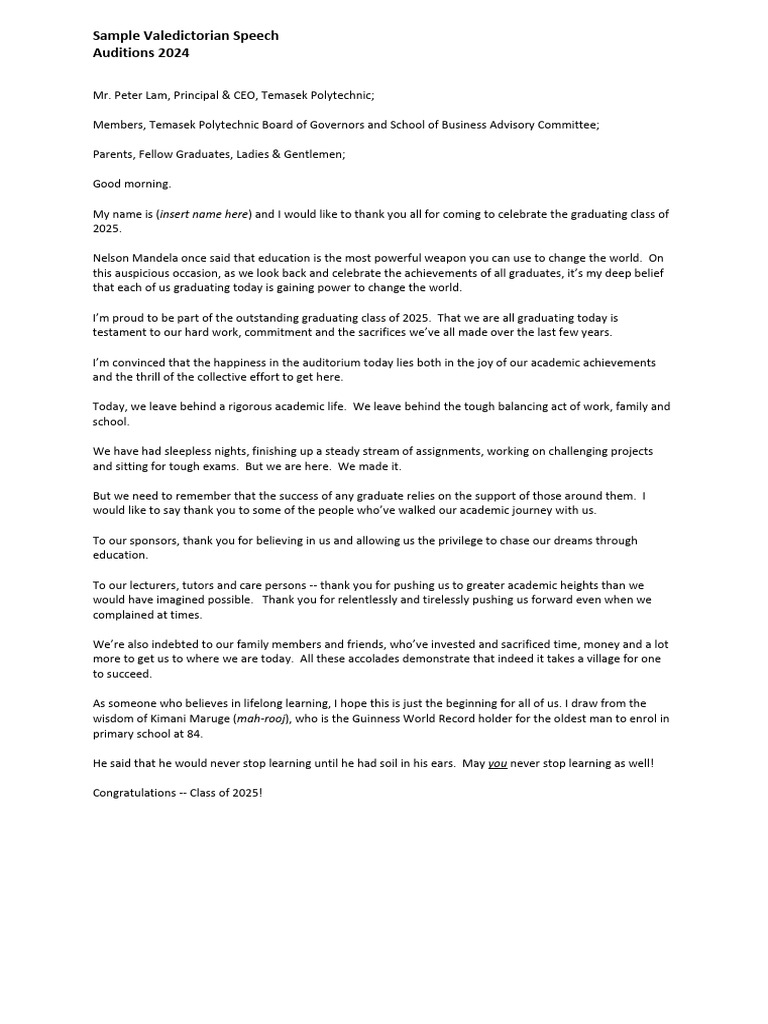 Sample Valedictorian Speech
Auditions 2024

Mr. Peter Lam, Principal & CEO, Temasek Polytechnic;

Members, Temasek Polytechnic Board of Governors and School of Business Advisory Committee;

Parents, Fellow Graduates, Ladies & Gentlemen;

Good morning.

My name is (insert name here) and I would like to thank you all for coming to celebrate the graduating class of 2025.

Nelson Mandela once said that education is the most powerful weapon you can use to change the world. On this auspicious occasion, as we look back and celebrate the achievements of all graduates, it's my deep belief that each of us graduating today is gaining power to change the world.

I'm proud to be part of the outstanding graduating class of 2025. That we are all graduating today is testament to our hard work, commitment and the sacrifices we've all made over the last few years.

I'm convinced that the happiness in the auditorium today lies both in the joy of our academic achievements and the thrill of the collective effort to get here.

Today, we leave behind a rigorous academic life. We leave behind the tough balancing act of work, family and school.

We have had sleepless nights, finishing up a steady stream of assignments, working on challenging projects and sitting for tough exams. But we are here. We made it.

But we need to remember that the success of any graduate relies on the support of those around them. I would like to say thank you to some of the people who've walked our academic journey with us.

To our sponsors, thank you for believing in us and allowing us the privilege to chase our dreams through education.

To our lecturers, tutors and care persons -- thank you for pushing us to greater academic heights than we would have imagined possible. Thank you for relentlessly and tirelessly pushing us forward even when we complained at times.

We're also indebted to our family members and friends, who've invested and sacrificed time, money and a lot more to get us to where we are today. All these accolades demonstrate that indeed it takes a village for one to succeed.

As someone who believes in lifelong learning, I hope this is just the beginning for all of us. I draw from the wisdom of Kimani Maruge (mah-rooj), who is the Guinness World Record holder for the oldest man to enrol in primary school at 84.

He said that he would never stop learning until he had soil in his ears. May you never stop learning as well!

Congratulations -- Class of 2025!